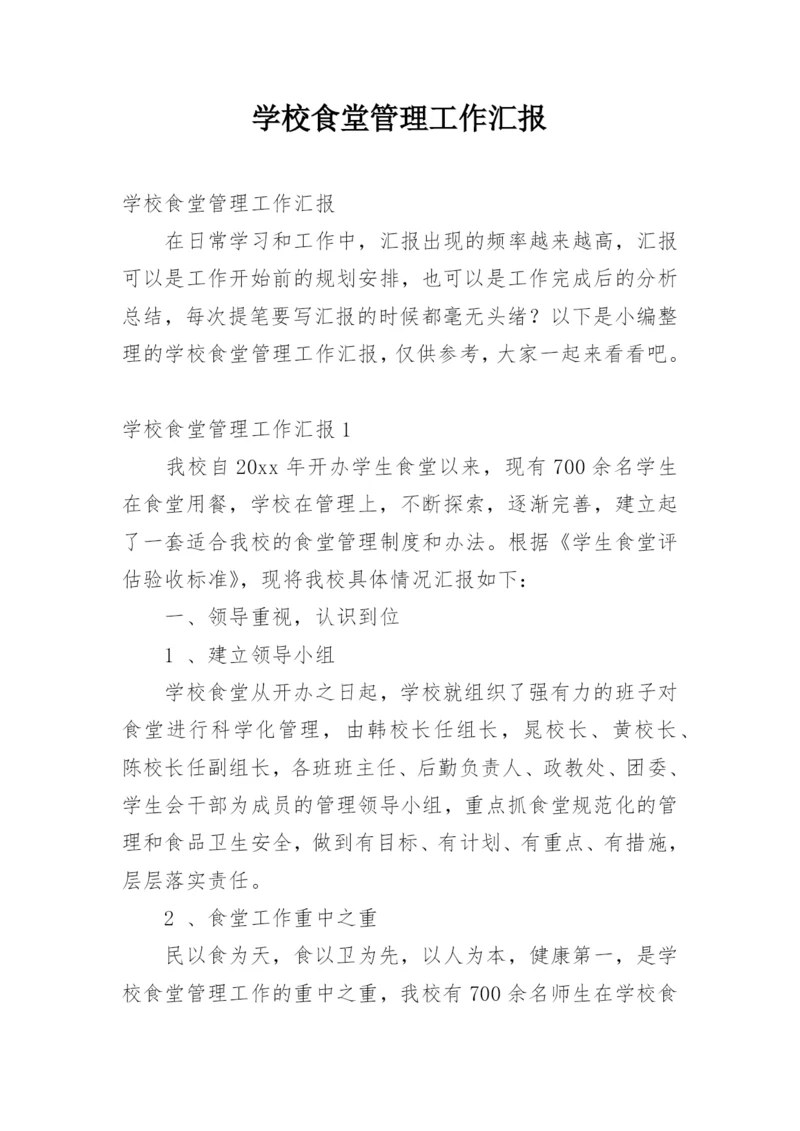 学校食堂管理工作汇报

学校食堂管理工作汇报

在日常学习和工作中，汇报出现的频率越来越高，汇报可以是工作开始前的规划安排，也可以是工作完成后的分析总结，每次提笔要写汇报的时候都毫无头绪？以下是小编整理的学校食堂管理工作汇报，仅供参考，大家一起来看看吧。

学校食堂管理工作汇报1

我校自20xx年开办学生食堂以来，现有700余名学生在食堂用餐，学校在管理上，不断探索，逐渐完善，建立起了一套适合我校的食堂管理制度和办法。根据《学生食堂评估验收标准》，现将我校具体情况汇报如下：

一、领导重视，认识到位

1 、建立领导小组

学校食堂从开办之日起，学校就组织了强有力的班子对食堂进行科学化管理，由韩校长任组长，晁校长、黄校长、陈校长任副组长，各班班主任、后勤负责人、政教处、团委、学生会干部为成员的管理领导小组，重点抓食堂规范化的管理和食品卫生安全，做到有目标、有计划、有重点、有措施，层层落实责任。

2 、食堂工作重中之重

民以食为天，食以卫为先，以人为本，健康第一，是学校食堂管理工作的重中之重，我校有700余名师生在学校食